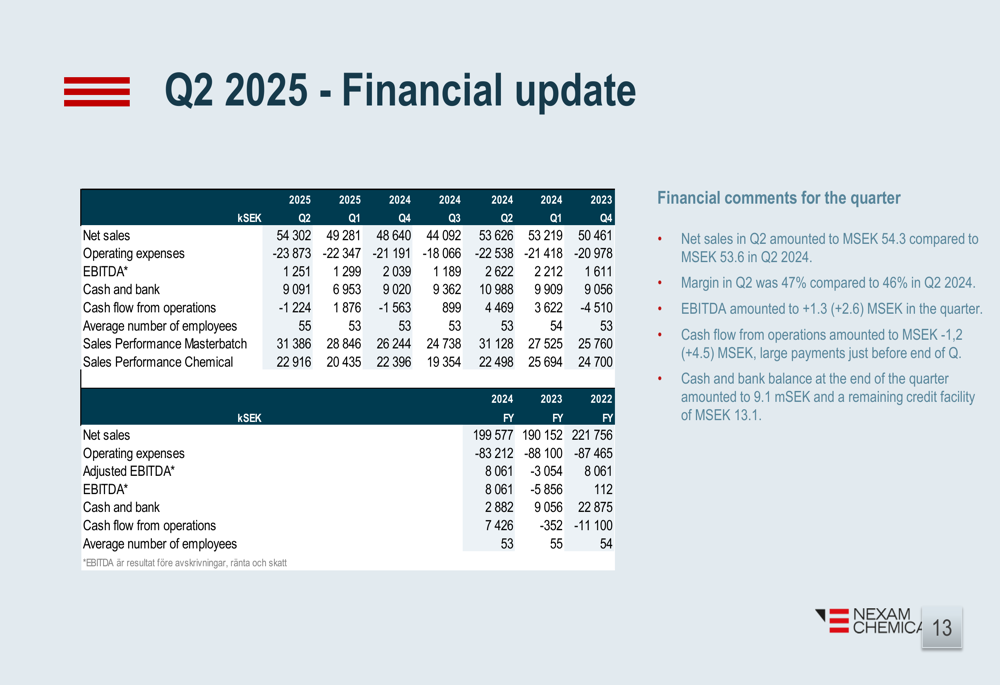 Q2 2025 - Financial update

| kSEK | 2025 Q2 | 2025 Q1 | 2024 Q4 | 2024 Q3 | 2024 Q2 | 2024 Q1 | 2023 Q4 |
|---|---|---|---|---|---|---|---|
| Net sales | 54 302 | 49 281 | 48 640 | 44 092 | 53 626 | 53 219 | 50 461 |
| Operating expenses | -23 873 | -22 347 | -21 191 | -18 066 | -22 538 | -21 418 | -20 978 |
| EBITDA* | 1 251 | 1 299 | 2 039 | 1 189 | 2 622 | 2 212 | 1 611 |
| Cash and bank | 9 091 | 6 953 | 9 020 | 9 362 | 10 988 | 9 909 | 9 056 |
| Cash flow from operations | -1 224 | 1 876 | -1 563 | 899 | 4 469 | 3 622 | -4 510 |
| Average number of employees | 55 | 53 | 53 | 53 | 53 | 54 | 53 |
| Sales Performance Masterbatch | 31 386 | 28 846 | 26 244 | 24 738 | 31 128 | 27 525 | 25 760 |
| Sales Performance Chemical | 22 916 | 20 435 | 22 396 | 19 354 | 22 498 | 25 694 | 24 700 |

| kSEK | 2024 FY | 2023 FY | 2022 FY |
|---|---|---|---|
| Net sales | 199 577 | 190 152 | 221 756 |
| Operating expenses | -83 212 | -88 100 | -87 465 |
| Adjusted EBITDA* | 8 061 | -3 054 | 8 061 |
| EBITDA* | 8 061 | -5 856 | 112 |
| Cash and bank | 2 882 | 9 056 | 22 875 |
| Cash flow from operations | 7 426 | -352 | -11 100 |
| Average number of employees | 53 | 55 | 54 |

*EBITDA är resultat före avskrivningar, ränta och skatt

Financial comments for the quarter

• Net sales in Q2 amounted to MSEK 54.3 compared to MSEK 53.6 in Q2 2024.
• Margin in Q2 was 47% compared to 46% in Q2 2024.
• EBITDA amounted to +1.3 (+2.6) MSEK in the quarter.
• Cash flow from operations amounted to MSEK -1,2 (+4.5) MSEK, large payments just before end of Q.
• Cash and bank balance at the end of the quarter amounted to 9.1 mSEK and a remaining credit facility of MSEK 13.1.

NEXAM CHEMICA
13